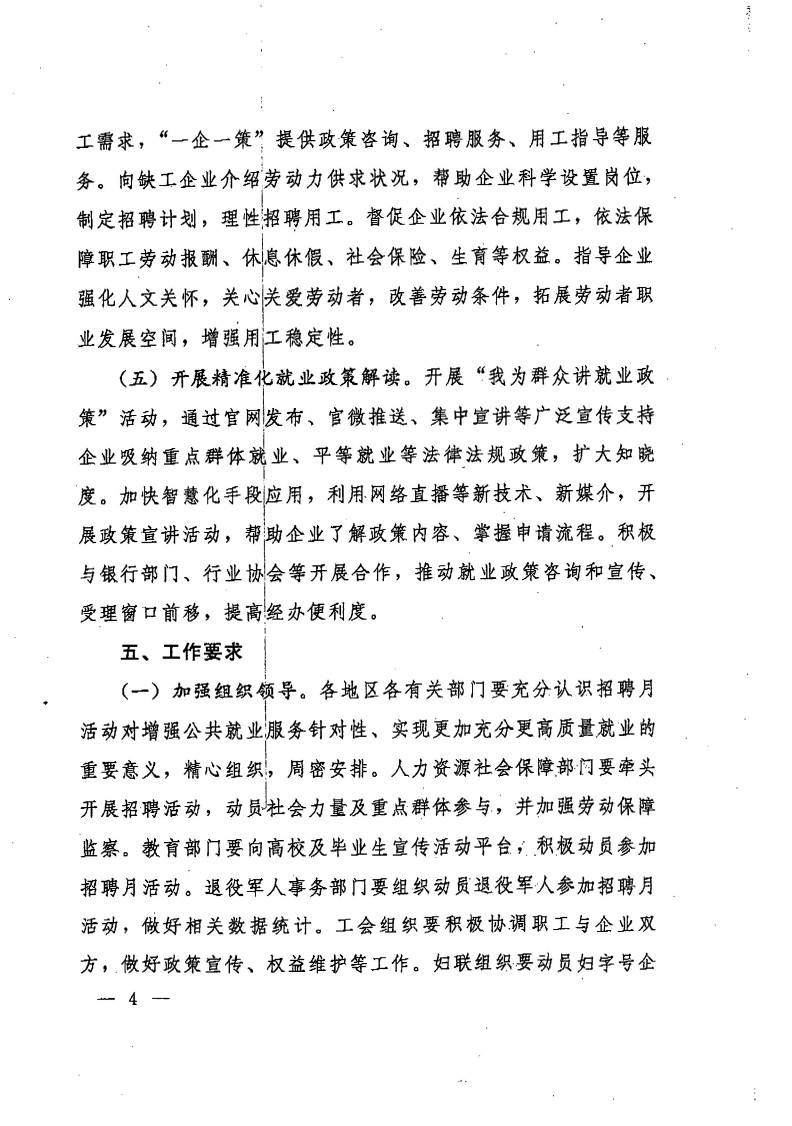 工需求，“一企一策”提供政策咨询、招聘服务、用工指导等服务。向缺工企业介绍劳动力供求状况，帮助企业科学设置岗位，制定招聘计划，理性招聘用工。督促企业依法合规用工，依法保障职工劳动报酬、休息休假、社会保险、生育等权益。指导企业强化人文关怀，关心关爱劳动者，改善劳动条件，拓展劳动者职业发展空间，增强用工稳定性。

（五）开展精准化就业政策解读。开展“我为群众讲就业政策”活动，通过官网发布、官微推送、集中宣讲等广泛宣传支持企业吸纳重点群体就业、平等就业等法律法规政策，扩大知晓度。加快智慧化手段应用，利用网络直播等新技术、新媒介，开展政策宣讲活动，帮助企业了解政策内容、掌握申请流程。积极与银行部门、行业协会等开展合作，推动就业政策咨询和宣传、受理窗口前移，提高经办便利度。

五、工作要求

（一）加强组织领导。各地区各有关部门要充分认识招聘月活动对增强公共就业服务针对性、实现更加充分更高质量就业的重要意义，精心组织，周密安排。人力资源社会保障部门要牵头开展招聘活动，动员社会力量及重点群体参与，并加强劳动保障监察。教育部门要向高校及毕业生宣传活动平台，积极动员参加招聘月活动。退役军人事务部门要组织动员退役军人参加招聘月活动，做好相关数据统计。工会组织要积极协调职工与企业双方，做好政策宣传、权益维护等工作。妇联组织要动员妇字号企

— 4 —